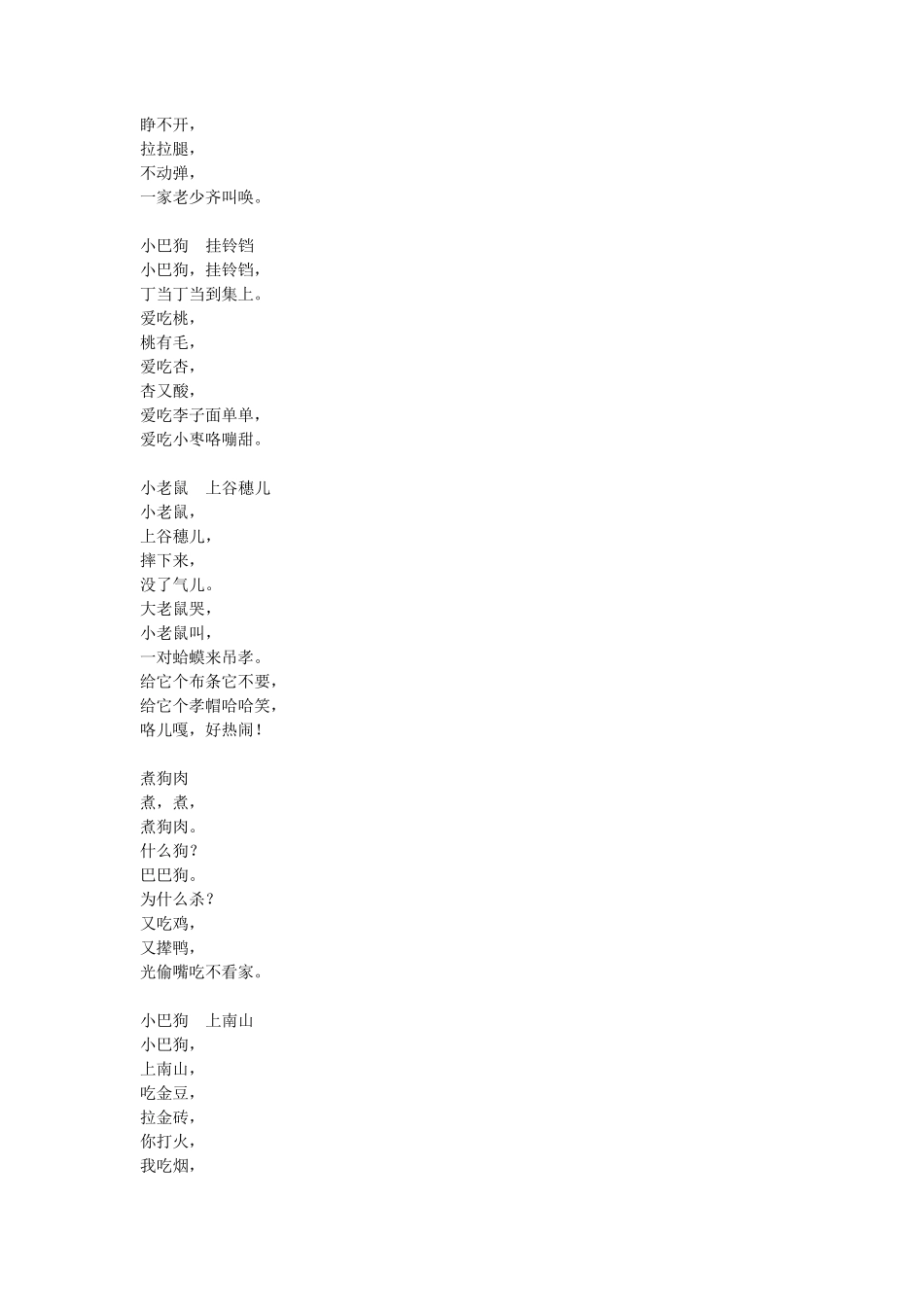 睁不开，
拉拉腿，
不动弹，
一家老少齐叫唤。

小巴狗　挂铃铛
小巴狗，挂铃铛，
丁当丁当到集上。
爱吃桃，
桃有毛，
爱吃杏，
杏又酸，
爱吃李子面单单，
爱吃小枣咯嘣甜。

小老鼠　上谷穗儿
小老鼠，
上谷穗儿，
摔下来，
没了气儿。
大老鼠哭，
小老鼠叫，
一对蛤蟆来吊孝。
给它个布条它不要，
给它个孝帽哈哈笑，
咯儿嘎，好热闹！

煮狗肉
煮，煮，
煮狗肉。
什么狗？
巴巴狗。
为什么杀？
又吃鸡，
又撵鸭，
光偷嘴吃不看家。

小巴狗　上南山
小巴狗，
上南山，
吃金豆，
拉金砖，
你打火，
我吃烟，